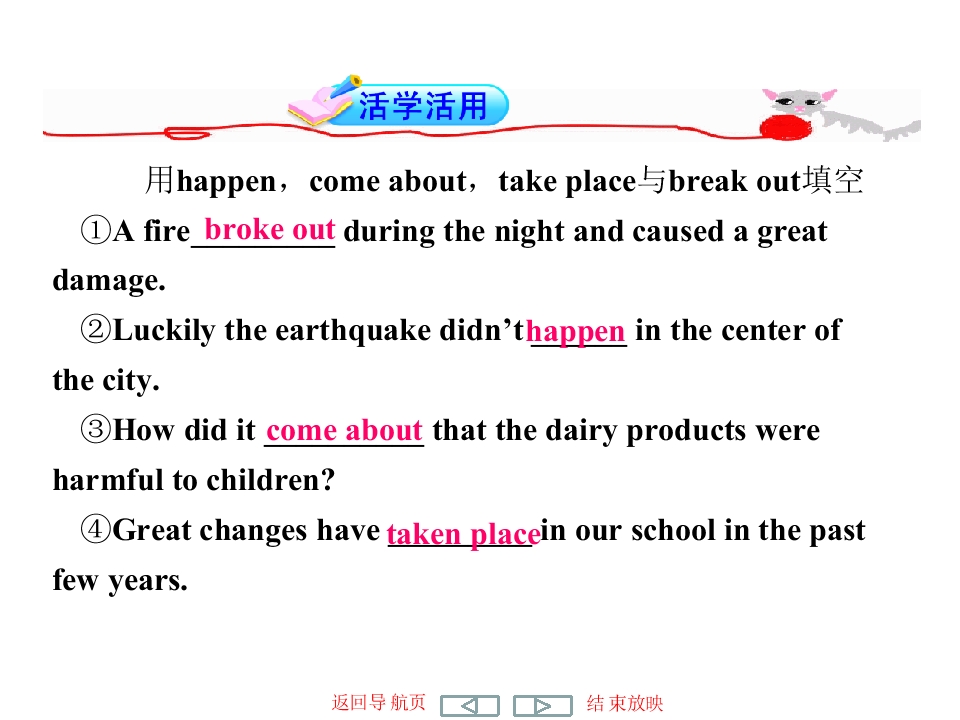 活学活用

用happen，come about，take place与break out填空

①A fire broke out during the night and caused a great damage.

②Luckily the earthquake didn't happen in the center of the city.

③How did it come about that the dairy products were harmful to children?

④Great changes have taken place in our school in the past few years.

返回导航页 结束放映